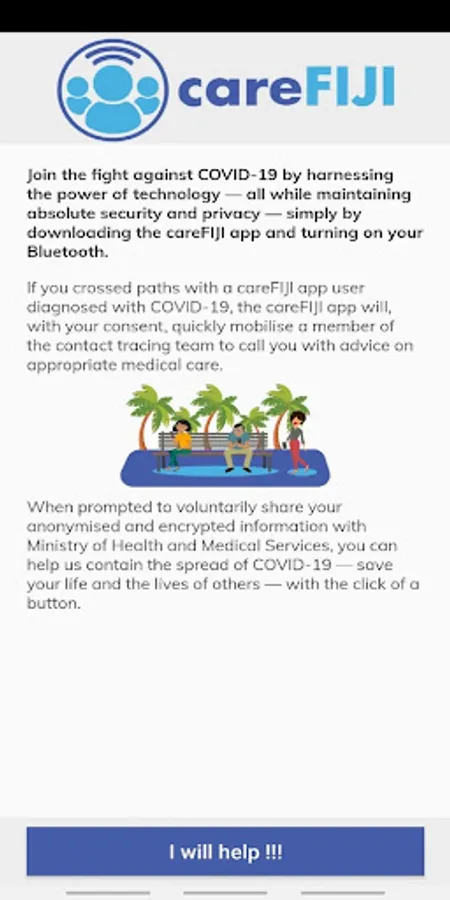 careFIJI

Join the fight against COVID-19 by harnessing the power of technology — all while maintaining absolute security and privacy — simply by downloading the careFIJI app and turning on your Bluetooth.

If you crossed paths with a careFIJI app user diagnosed with COVID-19, the careFIJI app will, with your consent, quickly mobilise a member of the contact tracing team to call you with advice on appropriate medical care.

When prompted to voluntarily share your anonymised and encrypted information with Ministry of Health and Medical Services, you can help us contain the spread of COVID-19 — save your life and the lives of others — with the click of a button.

I will help !!!